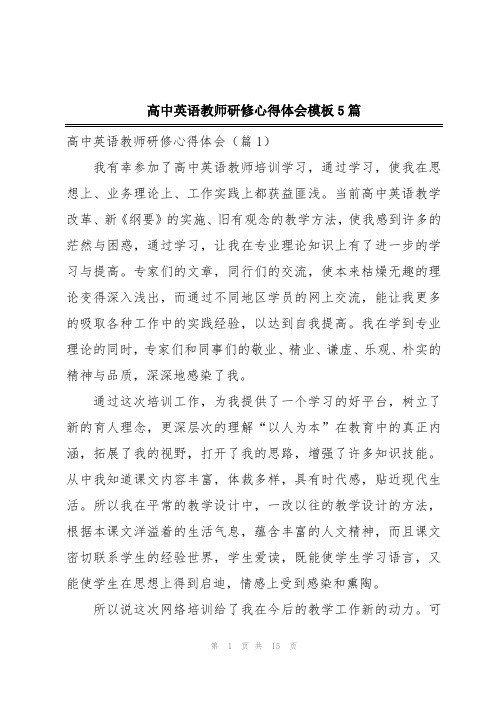 高中英语教师研修心得体会模板5篇

高中英语教师研修心得体会（篇1）

我有幸参加了高中英语教师培训学习，通过学习，使我在思想上、业务理论上、工作实践上都获益匪浅。当前高中英语教学改革、新《纲要》的实施、旧有观念的教学方法，使我感到许多的茫然与困惑，通过学习，让我在专业理论知识上有了进一步的学习与提高。专家们的文章，同行们的交流，使本来枯燥无趣的理论变得深入浅出，而通过不同地区学员的网上交流，能让我更多的吸取各种工作中的实践经验，以达到自我提高。我在学到专业理论的同时，专家们和同事们的敬业、精业、谦虚、乐观、朴实的精神与品质，深深地感染了我。

通过这次培训工作，为我提供了一个学习的好平台，树立了新的育人理念，更深层次的理解“以人为本”在教育中的真正内涵，拓展了我的视野，打开了我的思路，增强了许多知识技能。从中我知道课文内容丰富，体裁多样，具有时代感，贴近现代生活。所以我在平常的教学设计中，一改以往的教学设计的方法，根据本课文洋溢着的生活气息，蕴含丰富的人文精神，而且课文密切联系学生的经验世界，学生爱读，既能使学生学习语言，又能使学生在思想上得到启迪，情感上受到感染和熏陶。

所以说这次网络培训给了我在今后的教学工作新的动力。可

第 1 页 共 15 页